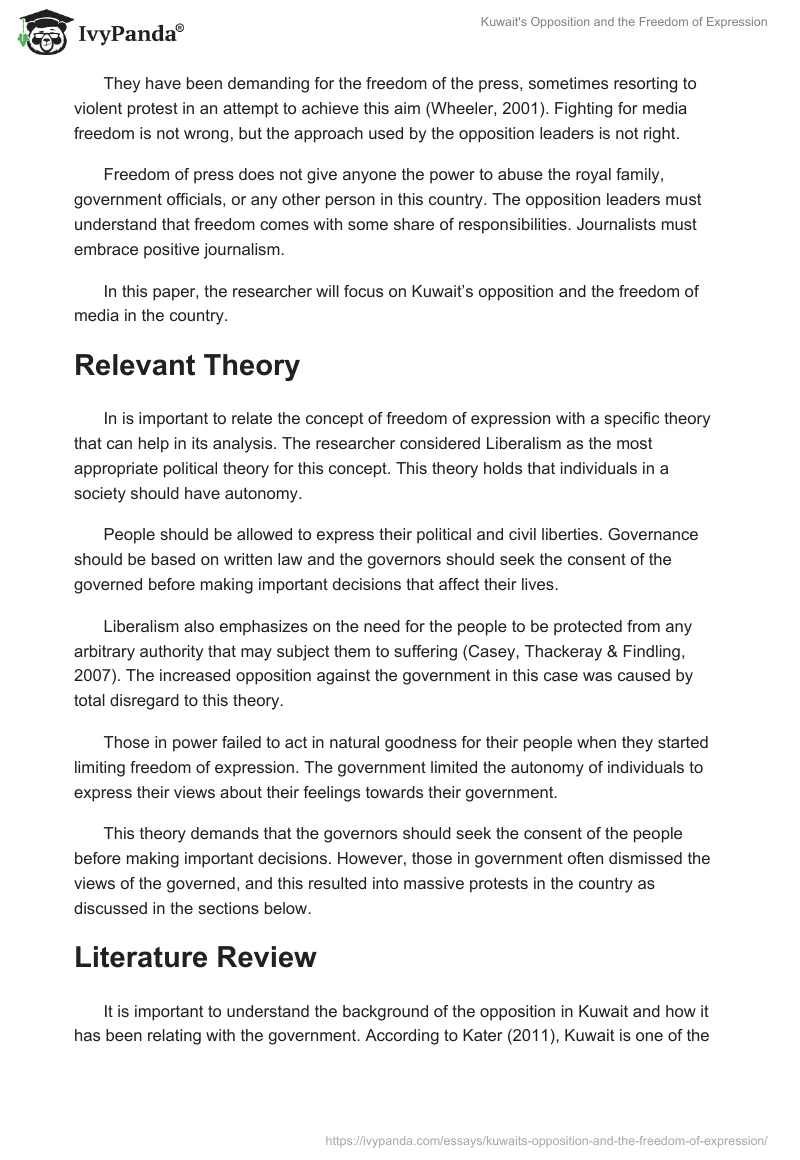 IvyPanda®

Kuwait's Opposition and the Freedom of Expression

They have been demanding for the freedom of the press, sometimes resorting to violent protest in an attempt to achieve this aim (Wheeler, 2001). Fighting for media freedom is not wrong, but the approach used by the opposition leaders is not right.

Freedom of press does not give anyone the power to abuse the royal family, government officials, or any other person in this country. The opposition leaders must understand that freedom comes with some share of responsibilities. Journalists must embrace positive journalism.

In this paper, the researcher will focus on Kuwait's opposition and the freedom of media in the country.

Relevant Theory

In is important to relate the concept of freedom of expression with a specific theory that can help in its analysis. The researcher considered Liberalism as the most appropriate political theory for this concept. This theory holds that individuals in a society should have autonomy.

People should be allowed to express their political and civil liberties. Governance should be based on written law and the governors should seek the consent of the governed before making important decisions that affect their lives.

Liberalism also emphasizes on the need for the people to be protected from any arbitrary authority that may subject them to suffering (Casey, Thackeray & Findling, 2007). The increased opposition against the government in this case was caused by total disregard to this theory.

Those in power failed to act in natural goodness for their people when they started limiting freedom of expression. The government limited the autonomy of individuals to express their views about their feelings towards their government.

This theory demands that the governors should seek the consent of the people before making important decisions. However, those in government often dismissed the views of the governed, and this resulted into massive protests in the country as discussed in the sections below.

Literature Review

It is important to understand the background of the opposition in Kuwait and how it has been relating with the government. According to Kater (2011), Kuwait is one of the

https://ivypanda.com/essays/kuwaits-opposition-and-the-freedom-of-expression/